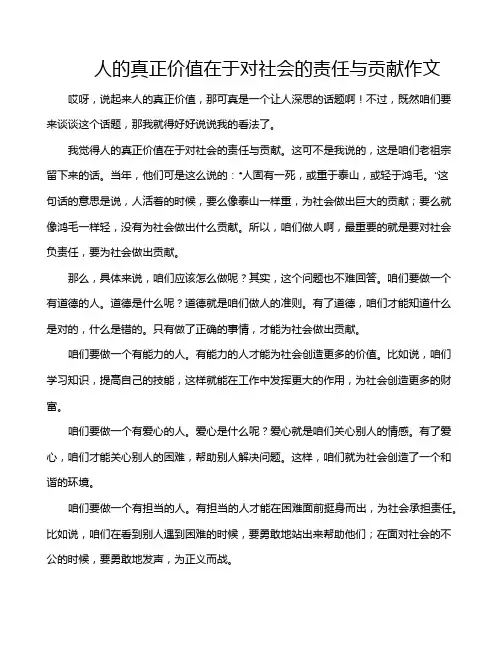 人的真正价值在于对社会的责任与贡献作文

哎呀，说起来人的真正价值，那可真是一个让人深思的话题啊！不过，既然咱们要来谈谈这个话题，那我就得好好说说我的看法了。

我觉得人的真正价值在于对社会的责任与贡献。这可不是我说的，这是咱们老祖宗留下来的话。当年，他们可是这么说的："人固有一死，或重于泰山，或轻于鸿毛。"这句话的意思是说，人活着的时候，要么像泰山一样重，为社会做出巨大的贡献；要么就像鸿毛一样轻，没有为社会做出什么贡献。所以，咱们做人啊，最重要的就是要对社会负责任，要为社会做出贡献。

那么，具体来说，咱们应该怎么做呢？其实，这个问题也不难回答。咱们要做一个有道德的人。道德是什么呢？道德就是咱们做人的准则。有了道德，咱们才能知道什么是对的，什么是错的。只有做了正确的事情，才能为社会做出贡献。

咱们要做一个有能力的人。有能力的人才能为社会创造更多的价值。比如说，咱们学习知识，提高自己的技能，这样就能在工作中发挥更大的作用，为社会创造更多的财富。

咱们要做一个有爱心的人。爱心是什么呢？爱心就是咱们关心别人的情感。有了爱心，咱们才能关心别人的困难，帮助别人解决问题。这样，咱们就为社会创造了一个和谐的环境。

咱们要做一个有担当的人。有担当的人才能在困难面前挺身而出，为社会承担责任。比如说，咱们在看到别人遇到困难的时候，要勇敢地站出来帮助他们；在面对社会的不公的时候，要勇敢地发声，为正义而战。